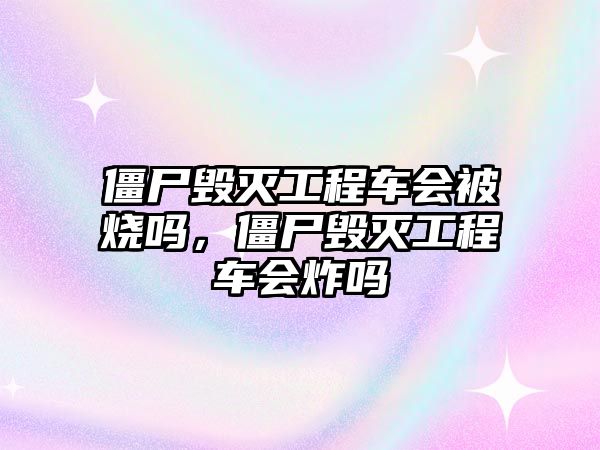 僵尸毁灭工程车会被烧吗，僵尸毁灭工程车会炸吗